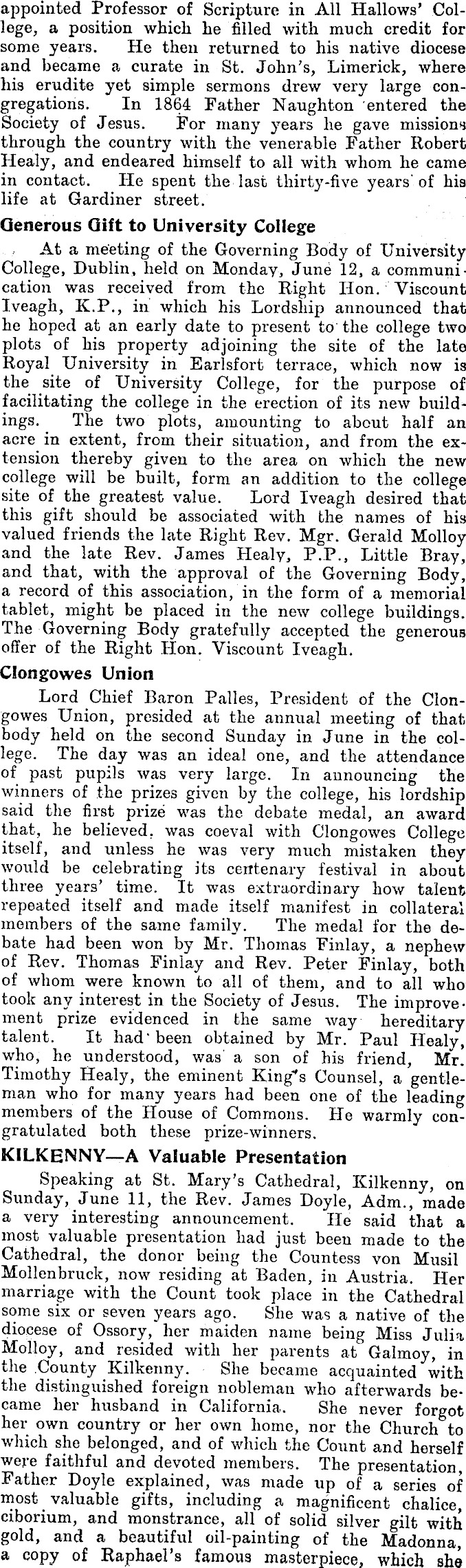 appointed Professor of Scripture in All Hallows' College, a position which he filled with much credit for some years. He then returned to his native diocese and became a curate in St. John's, Limerick, where his erudite yet simple sermons drew very large congregations. In 1864 Father Naughton entered the Society of Jesus. For many years he gave missions through the country with the venerable Father Robert Healy, and endeared himself to all with whom he came in contact. He spent the last thirty-five years of his life at Gardiner street.

Generous Gift to University College

At a meeting of the Governing Body of University College, Dublin, held on Monday, June 12, a communication was received from the Right Hon. Viscount Iveagh, K.P., in which his Lordship announced that he hoped at an early date to present to the college two plots of his property adjoining the site of the late Royal University in Earlsfort terrace, which now is the site of University College, for the purpose of facilitating the college in the erection of its new buildings. The two plots, amounting to about half an acre in extent, from their situation, and from the extension thereby given to the area on which the new college will be built, form an addition to the college site of the greatest value. Lord Iveagh desired that this gift should be associated with the names of his valued friends the late Right Rev. Mgr. Gerald Molloy and the late Rev. James Healy, P.P., Little Bray, and that, with the approval of the Governing Body, a record of this association, in the form of a memorial tablet, might be placed in the new college buildings. The Governing Body gratefully accepted the generous offer of the Right Hon. Viscount Iveagh.

Clongowes Union

Lord Chief Baron Palles, President of the Clongowes Union, presided at the annual meeting of that body held on the second Sunday in June in the college. The day was an ideal one, and the attendance of past pupils was very large. In announcing the winners of the prizes given by the college, his lordship said the first prize was the debate medal, an award that, he believed, was coeval with Clongowes College itself, and unless he was very much mistaken they would be celebrating its centenary festival in about three years' time. It was extraordinary how talent repeated itself and made itself manifest in collateral members of the same family. The medal for the debate had been won by Mr. Thomas Finlay, a nephew of Rev. Thomas Finlay and Rev. Peter Finlay, both of whom were known to all of them, and to all who took any interest in the Society of Jesus. The improvement prize evidenced in the same way hereditary talent. It had been obtained by Mr. Paul Healy, who, he understood, was a son of his friend, Mr. Timothy Healy, the eminent King's Counsel, a gentleman who for many years had been one of the leading members of the House of Commons. He warmly congratulated both these prize-winners.

KILKENNY—A Valuable Presentation

Speaking at St. Mary's Cathedral, Kilkenny, on Sunday, June 11, the Rev. James Doyle, Adm., made a very interesting announcement. He said that a most valuable presentation had just been made to the Cathedral, the donor being the Countess von Musil Mollenbruck, now residing at Baden, in Austria. Her marriage with the Count took place in the Cathedral some six or seven years ago. She was a native of the diocese of Ossory, her maiden name being Miss Julia Molloy, and resided with her parents at Galmoy, in the County Kilkenny. She became acquainted with the distinguished foreign nobleman who afterwards became her husband in California. She never forgot her own country or her own home, nor the Church to which she belonged, and of which the Count and herself were faithful and devoted members. The presentation, Father Doyle explained, was made up of a series of most valuable gifts, including a magnificent chalice, ciborium, and monstrance, all of solid silver gilt with gold, and a beautiful oil-painting of the Madonna, a copy of Raphael's famous masterpiece, which she